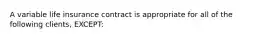 A variable life insurance contract is appropriate for all of the following clients, EXCEPT: